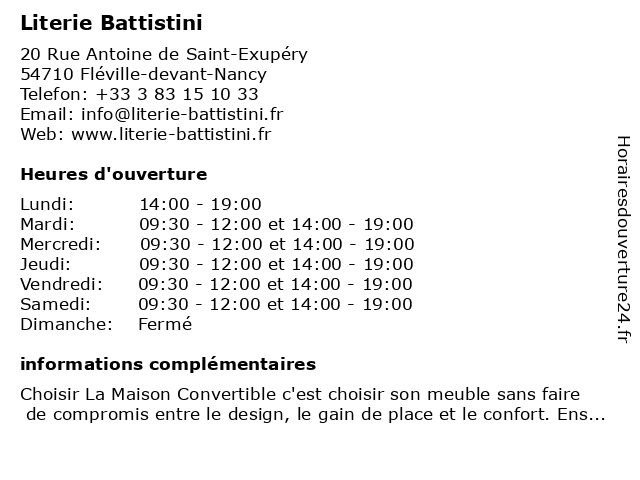 Literie Battistini

20 Rue Antoine de Saint-Exupéry
54710 Fléville-devant-Nancy
Telefon: +33 3 83 15 10 33
Email: info@literie-battistini.fr
Web: www.literie-battistini.fr

Heures d'ouverture

| | |
|---|---|
| Lundi: | 14:00 - 19:00 |
| Mardi: | 09:30 - 12:00 et 14:00 - 19:00 |
| Mercredi: | 09:30 - 12:00 et 14:00 - 19:00 |
| Jeudi: | 09:30 - 12:00 et 14:00 - 19:00 |
| Vendredi: | 09:30 - 12:00 et 14:00 - 19:00 |
| Samedi: | 09:30 - 12:00 et 14:00 - 19:00 |
| Dimanche: | Fermé |

informations complémentaires

Choisir La Maison Convertible c'est choisir son meuble sans faire de compromis entre le design, le gain de place et le confort. Ens...

Horairesdouverture24.fr